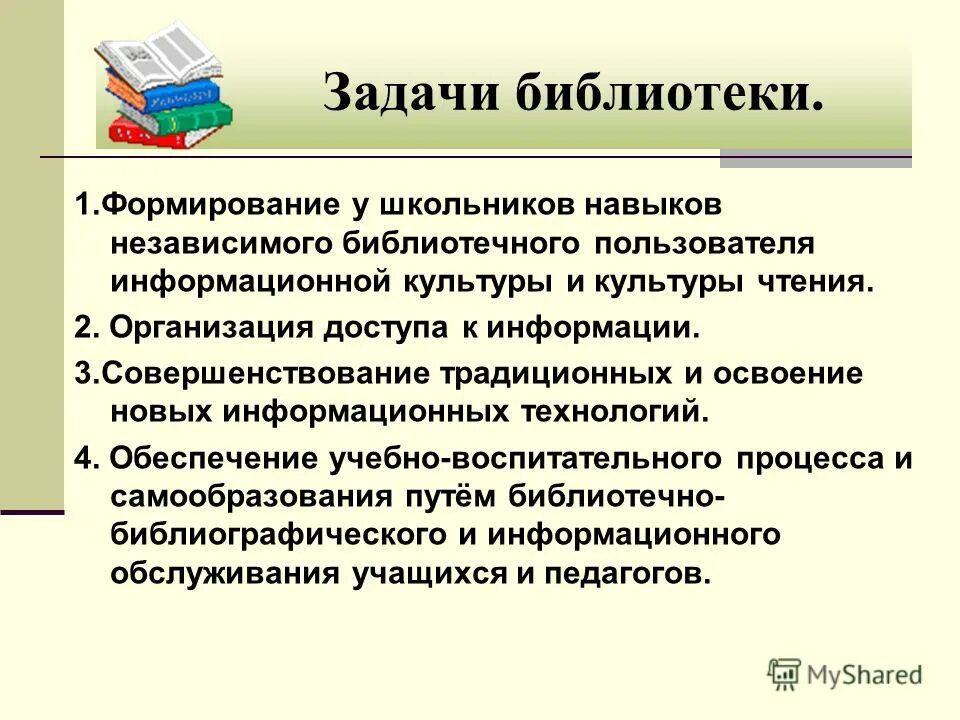 Задачи библиотеки.

1.Формирование у школьников навыков независимого библиотечного пользователя информационной культуры и культуры чтения.

2. Организация доступа к информации.

3.Совершенствование традиционных и освоение новых информационных технологий.

4. Обеспечение учебно-воспитательного процесса и самообразования путём библиотечно-библиографического и информационного обслуживания учащихся и педагогов.

MyShared